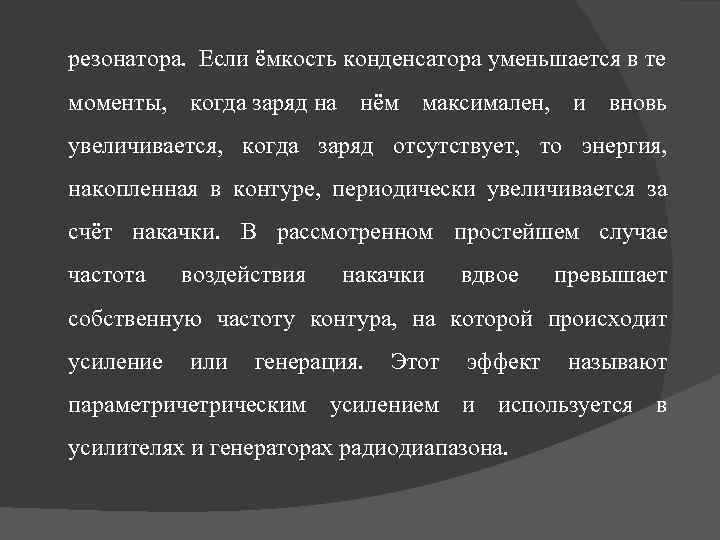 резонатора. Если ёмкость конденсатора уменьшается в те моменты, когда заряд на нём максимален, и вновь увеличивается, когда заряд отсутствует, то энергия, накопленная в контуре, периодически увеличивается за счёт накачки. В рассмотренном простейшем случае частота воздействия накачки вдвое превышает собственную частоту контура, на которой происходит усиление или генерация. Этот эффект называют параметричетрическим усилением и используется в усилителях и генераторах радиодиапазона.